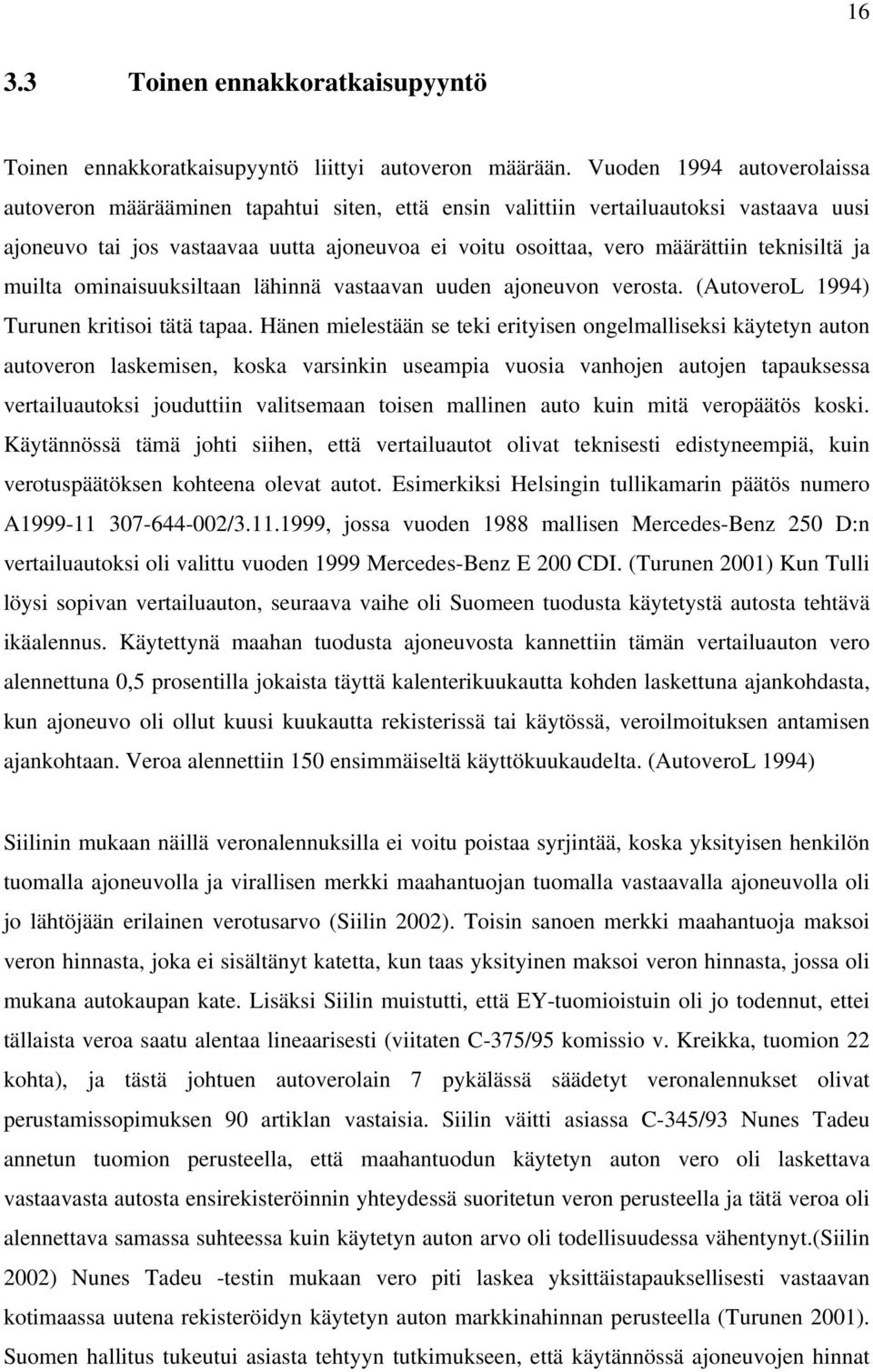 16

3.3 Toinen ennakkoratkaisupyyntö

Toinen ennakkoratkaisupyyntö liittyi autoveron määrään. Vuoden 1994 autoverolaissa autoveron määrääminen tapahtui siten, että ensin valittiin vertailuautoksi vastaava uusi ajoneuvo tai jos vastaavaa uutta ajoneuvoa ei voitu osoittaa, vero määrättiin teknisiltä ja muilta ominaisuuksiltaan lähinnä vastaavan uuden ajoneuvon verosta. (AutoveroL 1994) Turunen kritisoi tätä tapaa. Hänen mielestään se teki erityisen ongelmalliseksi käytetyn auton autoveron laskemisen, koska varsinkin useampia vuosia vanhojen autojen tapauksessa vertailuautoksi jouduttiin valitsemaan toisen mallinen auto kuin mitä veropäätös koski. Käytännössä tämä johti siihen, että vertailuautot olivat teknisesti edistyneempiä, kuin verotuspäätöksen kohteena olevat autot. Esimerkiksi Helsingin tullikamarin päätös numero A1999-11 307-644-002/3.11.1999, jossa vuoden 1988 mallisen Mercedes-Benz 250 D:n vertailuautoksi oli valittu vuoden 1999 Mercedes-Benz E 200 CDI. (Turunen 2001) Kun Tulli löysi sopivan vertailuauton, seuraava vaihe oli Suomeen tuodusta käytetystä autosta tehtävä ikäalennus. Käytettynä maahan tuodusta ajoneuvosta kannettiin tämän vertailuauton vero alennettuna 0,5 prosentilla jokaista täyttä kalenterikuukautta kohden laskettuna ajankohdasta, kun ajoneuvo oli ollut kuusi kuukautta rekisterissä tai käytössä, veroilmoituksen antamisen ajankohtaan. Veroa alennettiin 150 ensimmäiseltä käyttökuukaudelta. (AutoveroL 1994)

Siilinin mukaan näillä veronalennuksilla ei voitu poistaa syrjintää, koska yksityisen henkilön tuomalla ajoneuvolla ja virallisen merkki maahantuojan tuomalla vastaavalla ajoneuvolla oli jo lähtöjään erilainen verotusarvo (Siilin 2002). Toisin sanoen merkki maahantuoja maksoi veron hinnasta, joka ei sisältänyt katetta, kun taas yksityinen maksoi veron hinnasta, jossa oli mukana autokaupan kate. Lisäksi Siilin muistutti, että EY-tuomioistuin oli jo todennut, ettei tällaista veroa saatu alentaa lineaarisesti (viitaten C-375/95 komissio v. Kreikka, tuomion 22 kohta), ja tästä johtuen autoverolain 7 pykälässä säädetyt veronalennukset olivat perustamissopimuksen 90 artiklan vastaisia. Siilin väitti asiassa C-345/93 Nunes Tadeu annetun tuomion perusteella, että maahantuodun käytetyn auton vero oli laskettava vastaavasta autosta ensirekisteröinnin yhteydessä suoritetun veron perusteella ja tätä veroa oli alennettava samassa suhteessa kuin käytetyn auton arvo oli todellisuudessa vähentynyt.(Siilin 2002) Nunes Tadeu -testin mukaan vero piti laskea yksittäistapauksellisesti vastaavan kotimaassa uutena rekisteröidyn käytetyn auton markkinahinnan perusteella (Turunen 2001). Suomen hallitus tukeutui asiasta tehtyyn tutkimukseen, että käytännössä ajoneuvojen hinnat